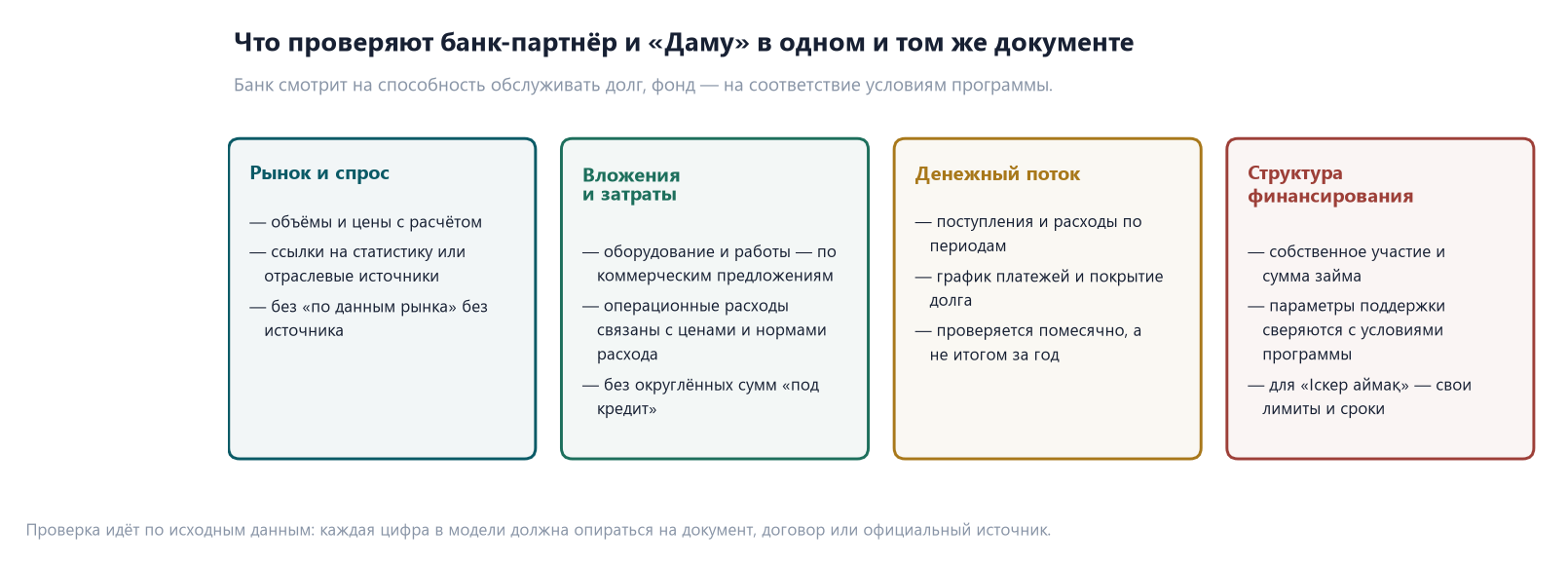 Что проверяют банк-партнёр и «Даму» в одном и том же документе

Банк смотрит на способность обслуживать долг, фонд — на соответствие условиям программы.

Рынок и спрос

— объёмы и цены с расчётом

— ссылки на статистику или отраслевые источники

— без «по данным рынка» без источника

Вложения и затраты

— оборудование и работы — по коммерческим предложениям

— операционные расходы связаны с ценами и нормами расхода

— без округлённых сумм «под кредит»

Денежный поток

— поступления и расходы по периодам

— график платежей и покрытие долга

— проверяется помесячно, а не итогом за год

Структура финансирования

— собственное участие и сумма займа

— параметры поддержки сверяются с условиями программы

— для «Іскер аймақ» — свои лимиты и сроки

Проверка идёт по исходным данным: каждая цифра в модели должна опираться на документ, договор или официальный источник.